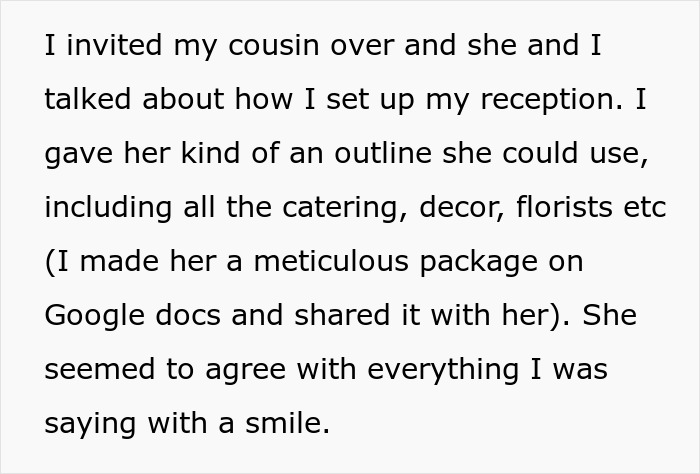 I invited my cousin over and she and I talked about how I set up my reception. I gave her kind of an outline she could use, including all the catering, decor, florists etc (I made her a meticulous package on Google docs and shared it with her). She seemed to agree with everything I was saying with a smile.